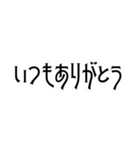 いつもありがとう